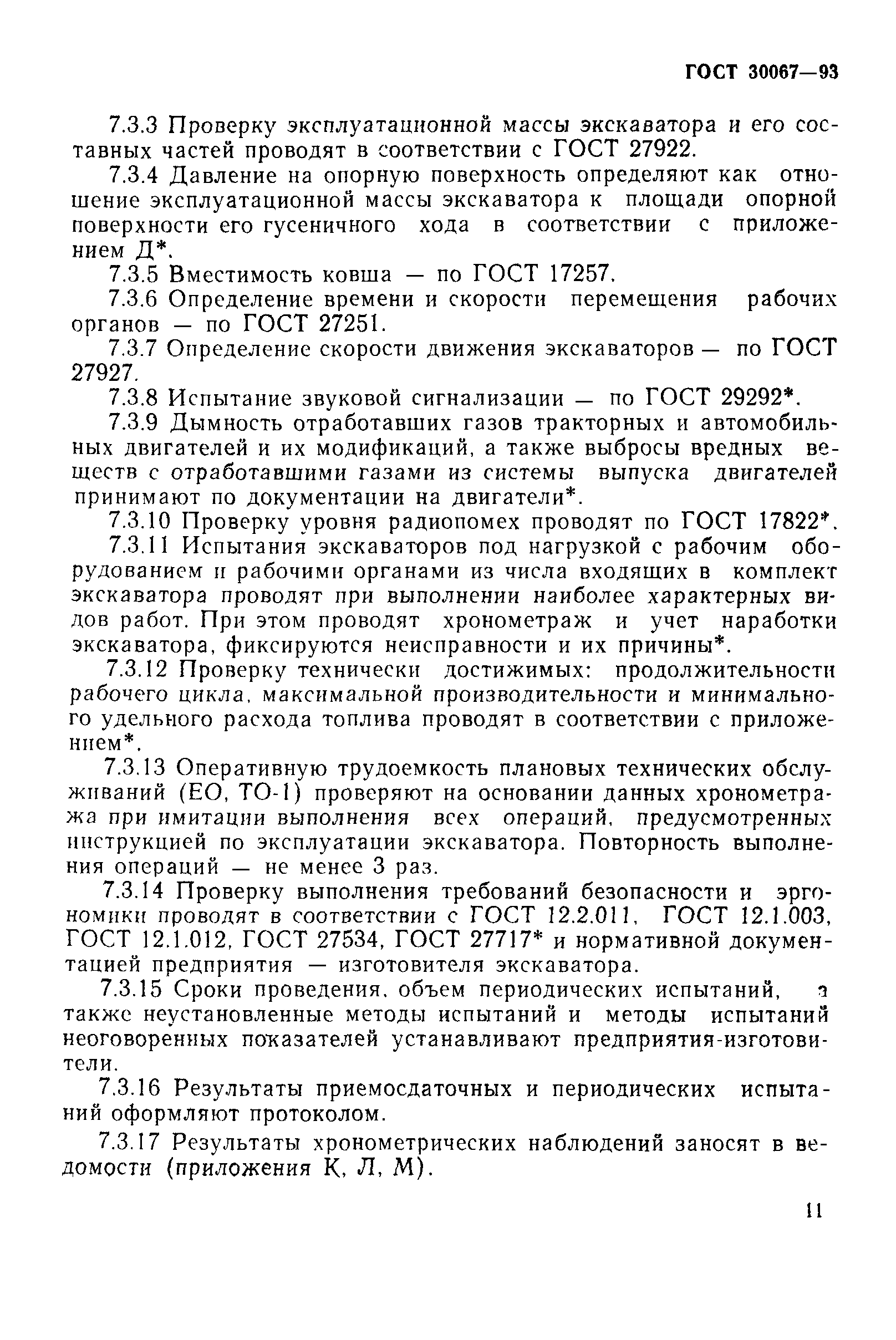 ГОСТ 30067—93

7.3.3 Проверку эксплуатационной массы экскаватора и его составных частей проводят в соответствии с ГОСТ 27922.

7.3.4 Давление на опорную поверхность определяют как отношение эксплуатационной массы экскаватора к площади опорной поверхности его гусеничного хода в соответствии с приложением Д*.

7.3.5 Вместимость ковша — по ГОСТ 17257.

7.3.6 Определение времени и скорости перемещения рабочих органов — по ГОСТ 27251.

7.3.7 Определение скорости движения экскаваторов — по ГОСТ 27927.

7.3.8 Испытание звуковой сигнализации — по ГОСТ 29292*.

7.3.9 Дымность отработавших газов тракторных и автомобильных двигателей и их модификаций, а также выбросы вредных веществ с отработавшими газами из системы выпуска двигателей принимают по документации на двигатели*.

7.3.10 Проверку уровня радиопомех проводят по ГОСТ 17822*.

7.3.11 Испытания экскаваторов под нагрузкой с рабочим оборудованием и рабочими органами из числа входящих в комплект экскаватора проводят при выполнении наиболее характерных видов работ. При этом проводят хронометраж и учет наработки экскаватора, фиксируются неисправности и их причины*.

7.3.12 Проверку технически достижимых: продолжительности рабочего цикла, максимальной производительности и минимального удельного расхода топлива проводят в соответствии с приложением*.

7.3.13 Оперативную трудоемкость плановых технических обслуживаний (ЕО, ТО-1) проверяют на основании данных хронометража при имитации выполнения всех операций, предусмотренных инструкцией по эксплуатации экскаватора. Повторность выполнения операций — не менее 3 раз.

7.3.14 Проверку выполнения требований безопасности и эргономики проводят в соответствии с ГОСТ 12.2.011, ГОСТ 12.1.003, ГОСТ 12.1.012, ГОСТ 27534, ГОСТ 27717* и нормативной документацией предприятия — изготовителя экскаватора.

7.3.15 Сроки проведения, объем периодических испытаний, а также неустановленные методы испытаний и методы испытаний неоговоренных показателей устанавливают предприятия-изготовители.

7.3.16 Результаты приемосдаточных и периодических испытаний оформляют протоколом.

7.3.17 Результаты хронометрических наблюдений заносят в ведомости (приложения К, Л, М).

11